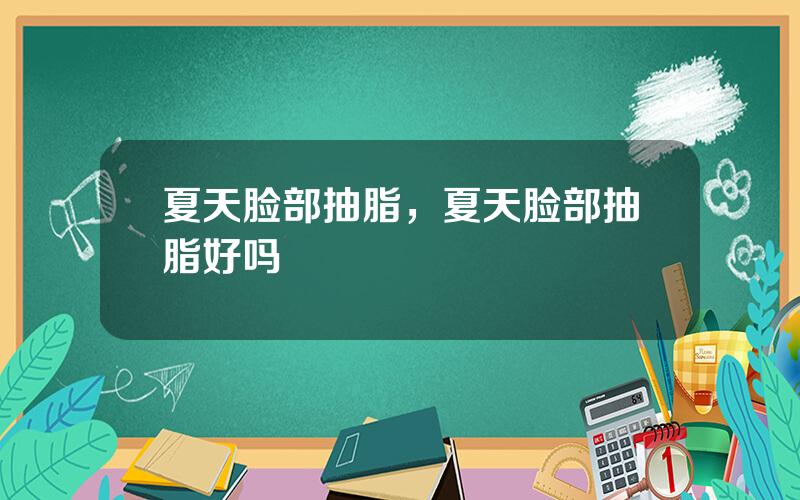 夏天脸部抽脂，夏天脸部抽脂好吗